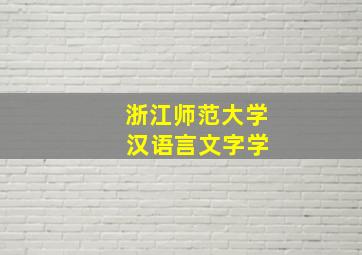 浙江师范大学
汉语言文字学